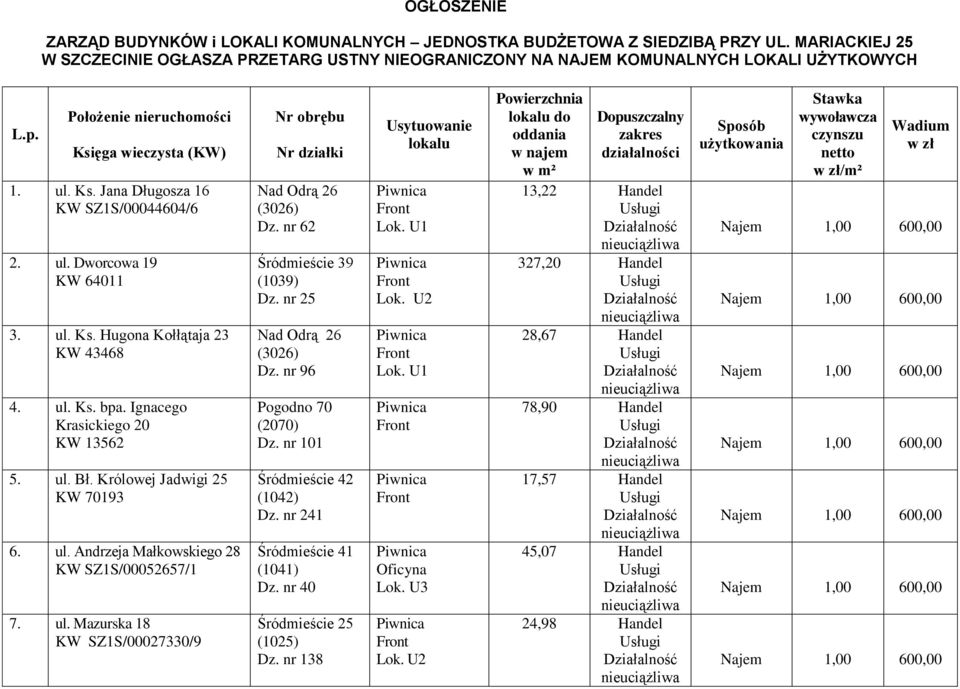 OGŁOSZENIE

ZARZĄD BUDYNKÓW i LOKALI KOMUNALNYCH – JEDNOSTKA BUDŻETOWA Z SIEDZIBĄ PRZY UL. MARIACKIEJ 25 W SZCZECINIE OGŁASZA PRZETARG USTNY NIEOGRANICZONY NA NAJEM KOMUNALNYCH LOKALI UŻYTKOWYCH

| L.p. | Położenie nieruchomości Księga wieczysta (KW) | Nr obrębu Nr działki | Usytuowanie lokalu | Powierzchnia lokalu do oddania w najem w m² | Dopuszczalny zakres działalności | Sposób użytkowania | Stawka wywoławcza czynszu netto w zł/m² | Wadium w zł |
|---|---|---|---|---|---|---|---|---|
| 1. | ul. Ks. Jana Długosza 16 KW SZ1S/00044604/6 | Nad Odrą 26 (3026) Dz. nr 62 | Piwnica Front Lok. U1 | 13,22 | Handel Usługi Działalność nieuciążliwa | Najem | 1,00 | 600,00 |
| 2. | ul. Dworcowa 19 KW 64011 | Śródmieście 39 (1039) Dz. nr 25 | Piwnica Front Lok. U2 | 327,20 | Handel Usługi Działalność nieuciążliwa | Najem | 1,00 | 600,00 |
| 3. | ul. Ks. Hugona Kołłątaja 23 KW 43468 | Nad Odrą 26 (3026) Dz. nr 96 | Piwnica Front Lok. U1 | 28,67 | Handel Usługi Działalność nieuciążliwa | Najem | 1,00 | 600,00 |
| 4. | ul. Ks. bpa. Ignacego Krasickiego 20 KW 13562 | Pogodno 70 (2070) Dz. nr 101 | Piwnica Front | 78,90 | Handel Usługi Działalność nieuciążliwa | Najem | 1,00 | 600,00 |
| 5. | ul. Bł. Królowej Jadwigi 25 KW 70193 | Śródmieście 42 (1042) Dz. nr 241 | Piwnica Front | 17,57 | Handel Usługi Działalność nieuciążliwa | Najem | 1,00 | 600,00 |
| 6. | ul. Andrzeja Małkowskiego 28 KW SZ1S/00052657/1 | Śródmieście 41 (1041) Dz. nr 40 | Piwnica Oficyna Lok. U3 | 45,07 | Handel Usługi Działalność nieuciążliwa | Najem | 1,00 | 600,00 |
| 7. | ul. Mazurska 18 KW SZ1S/00027330/9 | Śródmieście 25 (1025) Dz. nr 138 | Piwnica Front Lok. U2 | 24,98 | Handel Usługi Działalność nieuciążliwa | Najem | 1,00 | 600,00 |